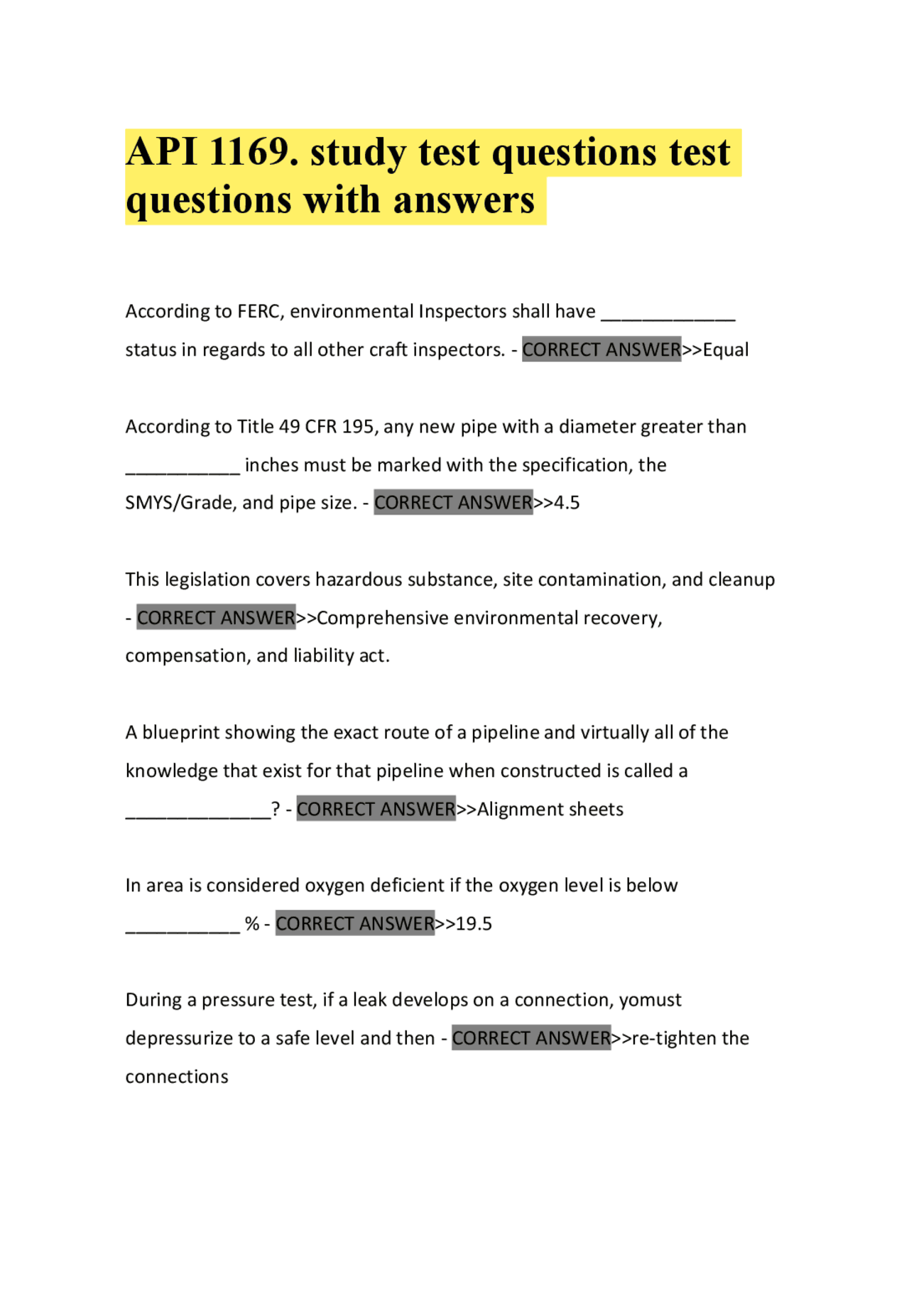 API 1169. study test questions test questions with answers

According to FERC, environmental Inspectors shall have _____________ status in regards to all other craft inspectors. - CORRECT ANSWER>>Equal

According to Title 49 CFR 195, any new pipe with a diameter greater than ___________ inches must be marked with the specification, the SMYS/Grade, and pipe size. - CORRECT ANSWER>>4.5

This legislation covers hazardous substance, site contamination, and cleanup - CORRECT ANSWER>>Comprehensive environmental recovery, compensation, and liability act.

A blueprint showing the exact route of a pipeline and virtually all of the knowledge that exist for that pipeline when constructed is called a ______________? - CORRECT ANSWER>>Alignment sheets

In area is considered oxygen deficient if the oxygen level is below ___________ % - CORRECT ANSWER>>19.5

During a pressure test, if a leak develops on a connection, yomust depressurize to a safe level and then - CORRECT ANSWER>>re-tighten the connections